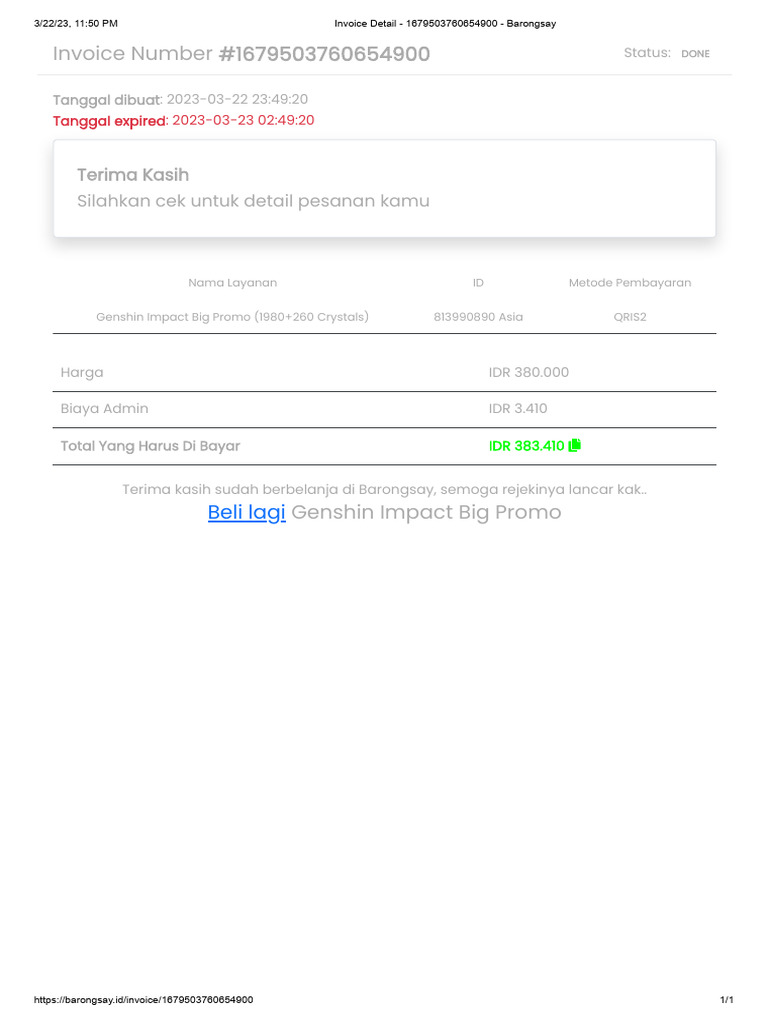 3/22/23, 11:50 PM Invoice Detail - 1679503760654900 - Barongsay

Invoice Number #1679503760654900

Status: DONE

Tanggal dibuat: 2023-03-22 23:49:20
Tanggal expired: 2023-03-23 02:49:20

Terima Kasih
Silahkan cek untuk detail pesanan kamu

| Nama Layanan | ID | Metode Pembayaran |
|---|---|---|
| Genshin Impact Big Promo (1980+260 Crystals) | 813990890 Asia | QRIS2 |

Harga IDR 380.000
Biaya Admin IDR 3.410
Total Yang Harus Di Bayar IDR 383.410

Terima kasih sudah berbelanja di Barongsay, semoga rejekinya lancar kak..
Beli lagi Genshin Impact Big Promo

https://barongsay.id/invoice/1679503760654900 1/1